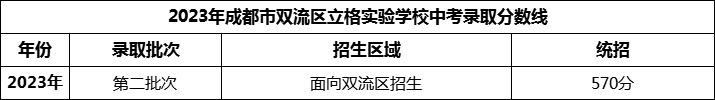 2023年成都市双流区立格实验学校中考录取分数线

| 年份 | 录取批次 | 招生区域 | 统招 |
|---|---|---|---|
| 2023年 | 第二批次 | 面向双流区招生 | 570分 |